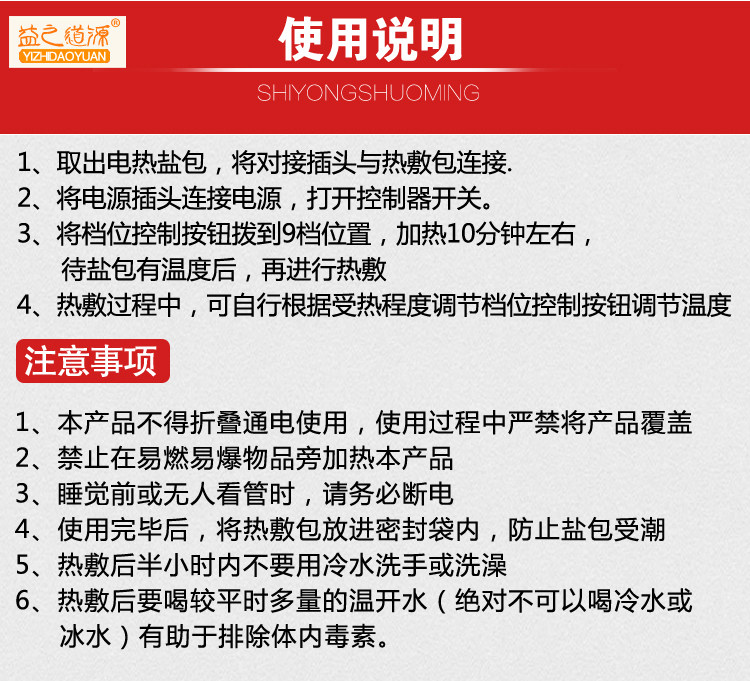 益之道源®
YIZHIDAOYUAN

使用说明
SHIYONGSHUOMING

1、取出电热盐包，将对接插头与热敷包连接.
2、将电源插头连接电源，打开控制器开关。
3、将档位控制按钮拨到9档位置，加热10分钟左右，待盐包有温度后，再进行热敷
4、热敷过程中，可自行根据受热程度调节档位控制按钮调节温度

注意事项

1、本产品不得折叠通电使用，使用过程中严禁将产品覆盖
2、禁止在易燃易爆物品旁加热本产品
3、睡觉前或无人看管时，请务必断电
4、使用完毕后，将热敷包放进密封袋内，防止盐包受潮
5、热敷后半小时内不要用冷水洗手或洗澡
6、热敷后要喝较平时多量的温开水（绝对不可以喝冷水或冰水）有助于排除体内毒素。